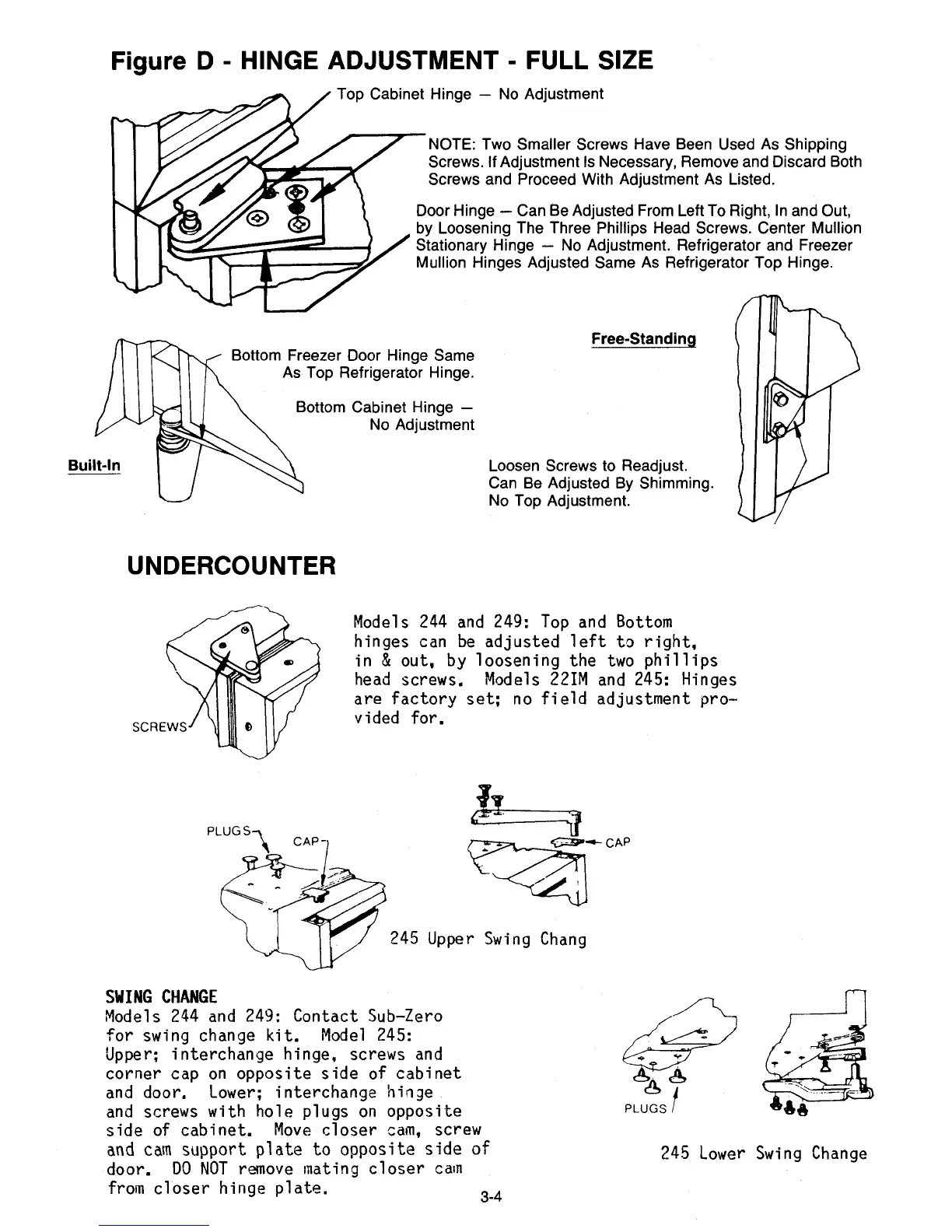 Figure D - HINGE ADJUSTMENT - FULL SIZE

Top Cabinet Hinge — No Adjustment

NOTE: Two Smaller Screws Have Been Used As Shipping Screws. If Adjustment Is Necessary, Remove and Discard Both Screws and Proceed With Adjustment As Listed.

Door Hinge — Can Be Adjusted From Left To Right, In and Out, by Loosening The Three Phillips Head Screws. Center Mullion Stationary Hinge — No Adjustment. Refrigerator and Freezer Mullion Hinges Adjusted Same As Refrigerator Top Hinge.

Bottom Freezer Door Hinge Same As Top Refrigerator Hinge.

Bottom Cabinet Hinge — No Adjustment

Built-In

Free-Standing

Loosen Screws to Readjust. Can Be Adjusted By Shimming. No Top Adjustment.

UNDERCOUNTER

SCREWS

Models 244 and 249: Top and Bottom hinges can be adjusted left to right, in & out, by loosening the two phillips head screws. Models 22IM and 245: Hinges are factory set; no field adjustment provided for.

PLUGS

CAP

CAP

245 Upper Swing Chang

SWING CHANGE
Models 244 and 249: Contact Sub-Zero for swing change kit. Model 245: Upper; interchange hinge, screws and corner cap on opposite side of cabinet and door. Lower; interchange hinge and screws with hole plugs on opposite side of cabinet. Move closer cam, screw and cam support plate to opposite side of door. DO NOT remove mating closer cam from closer hinge plate.

PLUGS

245 Lower Swing Change

3-4